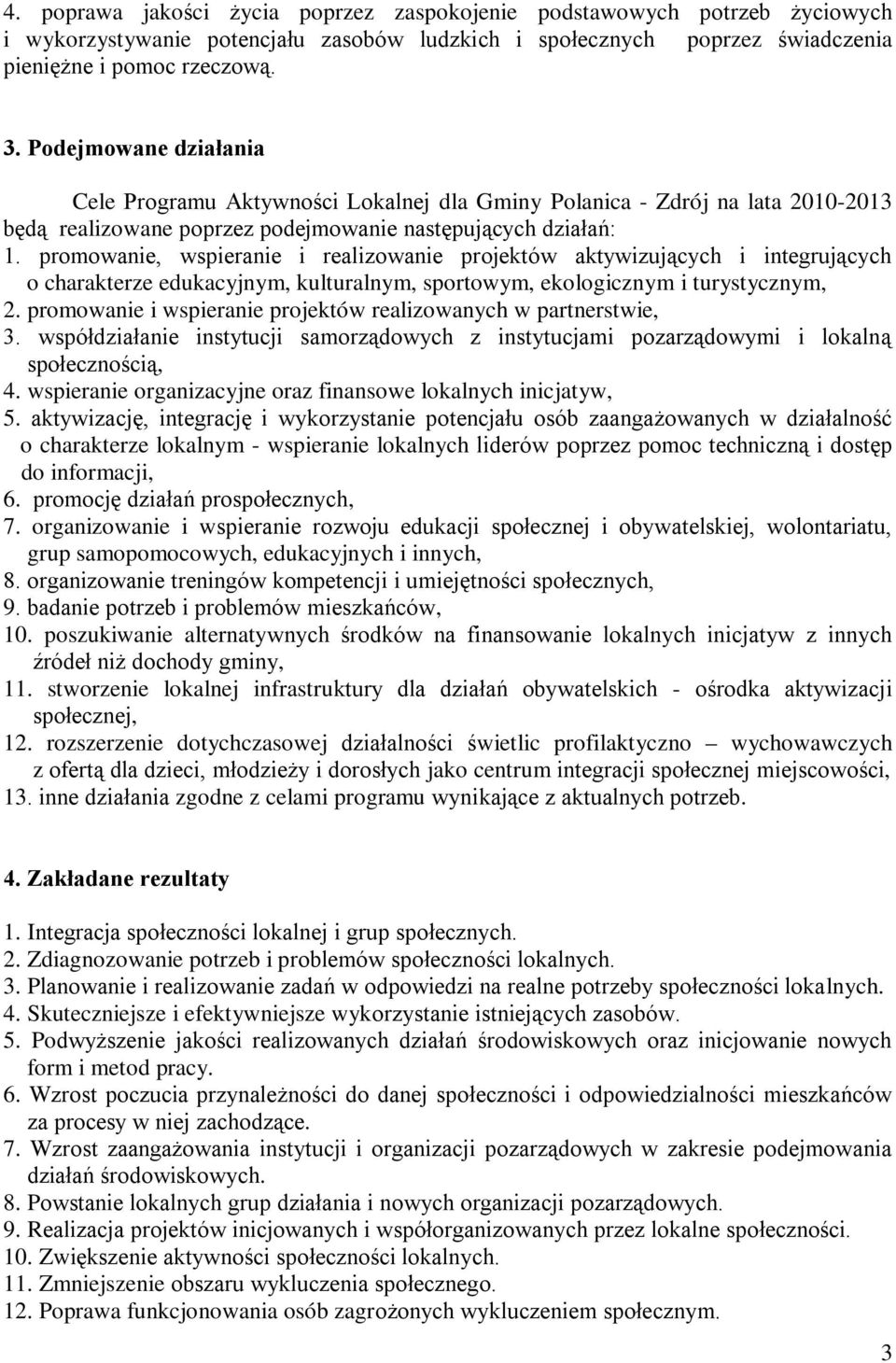 4. poprawa jakości życia poprzez zaspokojenie podstawowych potrzeb życiowych i wykorzystywanie potencjału zasobów ludzkich i społecznych poprzez świadczenia pieniężne i pomoc rzeczową.

3. Podejmowane działania

Cele Programu Aktywności Lokalnej dla Gminy Polanica - Zdrój na lata 2010-2013 będą realizowane poprzez podejmowanie następujących działań:
1. promowanie, wspieranie i realizowanie projektów aktywizujących i integrujących o charakterze edukacyjnym, kulturalnym, sportowym, ekologicznym i turystycznym,
2. promowanie i wspieranie projektów realizowanych w partnerstwie,
3. współdziałanie instytucji samorządowych z instytucjami pozarządowymi i lokalną społecznością,
4. wspieranie organizacyjne oraz finansowe lokalnych inicjatyw,
5. aktywizację, integrację i wykorzystanie potencjału osób zaangażowanych w działalność o charakterze lokalnym - wspieranie lokalnych liderów poprzez pomoc techniczną i dostęp do informacji,
6. promocję działań prospołecznych,
7. organizowanie i wspieranie rozwoju edukacji społecznej i obywatelskiej, wolontariatu, grup samopomocowych, edukacyjnych i innych,
8. organizowanie treningów kompetencji i umiejętności społecznych,
9. badanie potrzeb i problemów mieszkańców,
10. poszukiwanie alternatywnych środków na finansowanie lokalnych inicjatyw z innych źródeł niż dochody gminy,
11. stworzenie lokalnej infrastruktury dla działań obywatelskich - ośrodka aktywizacji społecznej,
12. rozszerzenie dotychczasowej działalności świetlic profilaktyczno – wychowawczych z ofertą dla dzieci, młodzieży i dorosłych jako centrum integracji społecznej miejscowości,
13. inne działania zgodne z celami programu wynikające z aktualnych potrzeb.

4. Zakładane rezultaty

1. Integracja społeczności lokalnej i grup społecznych.
2. Zdiagnozowanie potrzeb i problemów społeczności lokalnych.
3. Planowanie i realizowanie zadań w odpowiedzi na realne potrzeby społeczności lokalnych.
4. Skuteczniejsze i efektywniejsze wykorzystanie istniejących zasobów.
5. Podwyższenie jakości realizowanych działań środowiskowych oraz inicjowanie nowych form i metod pracy.
6. Wzrost poczucia przynależności do danej społeczności i odpowiedzialności mieszkańców za procesy w niej zachodzące.
7. Wzrost zaangażowania instytucji i organizacji pozarządowych w zakresie podejmowania działań środowiskowych.
8. Powstanie lokalnych grup działania i nowych organizacji pozarządowych.
9. Realizacja projektów inicjowanych i współorganizowanych przez lokalne społeczności.
10. Zwiększenie aktywności społeczności lokalnych.
11. Zmniejszenie obszaru wykluczenia społecznego.
12. Poprawa funkcjonowania osób zagrożonych wykluczeniem społecznym.

3